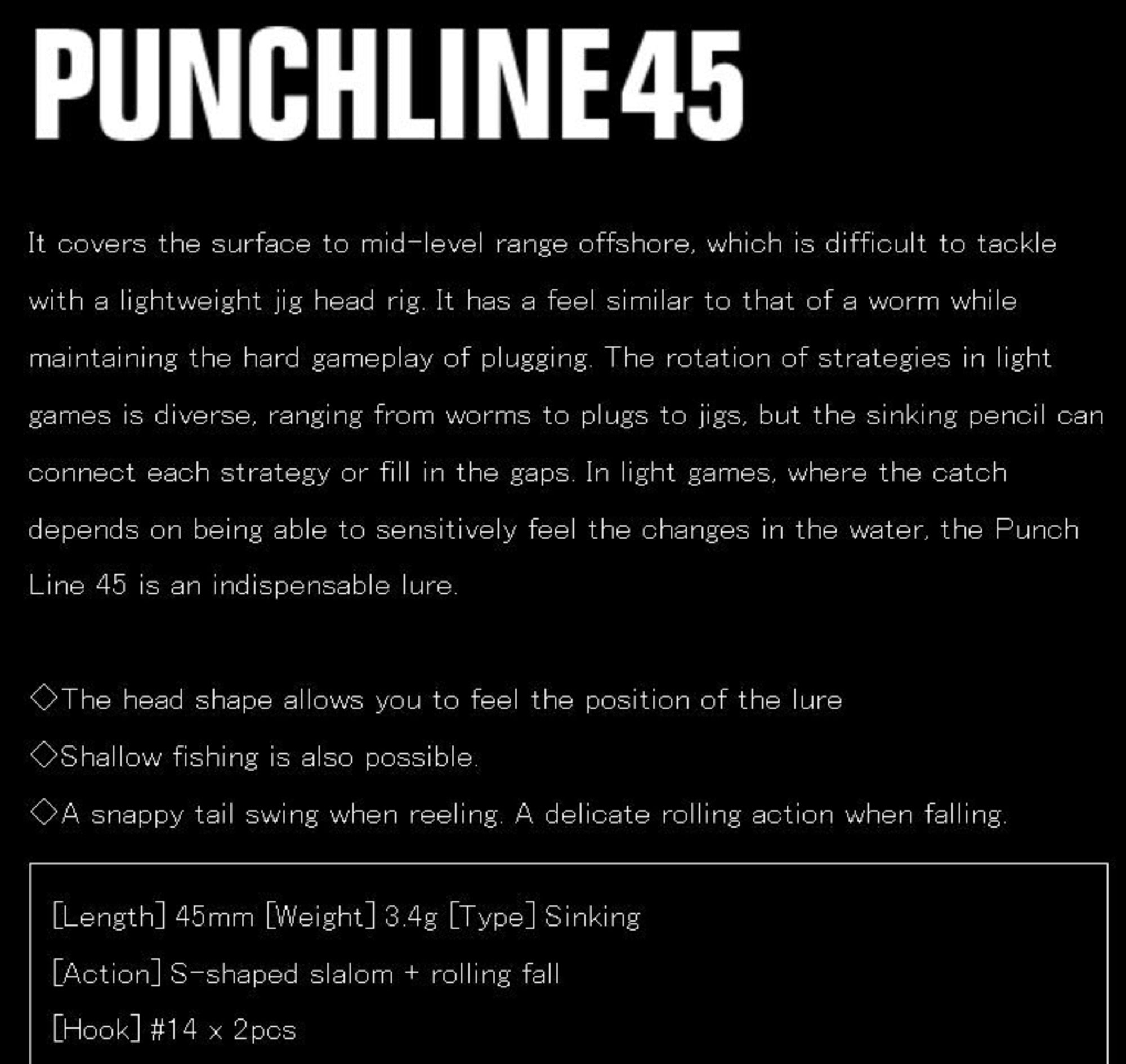 PUNCHLINE45

It covers the surface to mid-level range offshore, which is difficult to tackle with a lightweight jig head rig. It has a feel similar to that of a worm while maintaining the hard gameplay of plugging. The rotation of strategies in light games is diverse, ranging from worms to plugs to jigs, but the sinking pencil can connect each strategy or fill in the gaps. In light games, where the catch depends on being able to sensitively feel the changes in the water, the Punch Line 45 is an indispensable lure.

◇The head shape allows you to feel the position of the lure

◇Shallow fishing is also possible.

◇A snappy tail swing when reeling. A delicate rolling action when falling.

[Length] 45mm [Weight] 3.4g [Type] Sinking

[Action] S-shaped slalom + rolling fall

[Hook] #14 × 2pcs